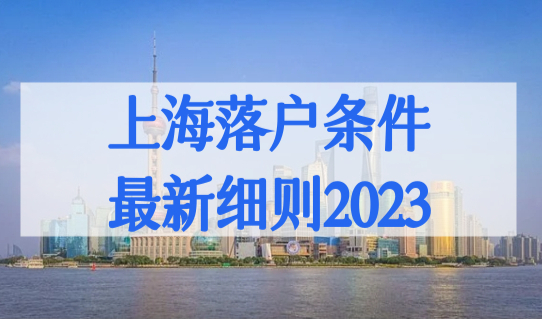 上海落户条件
最新细则2023